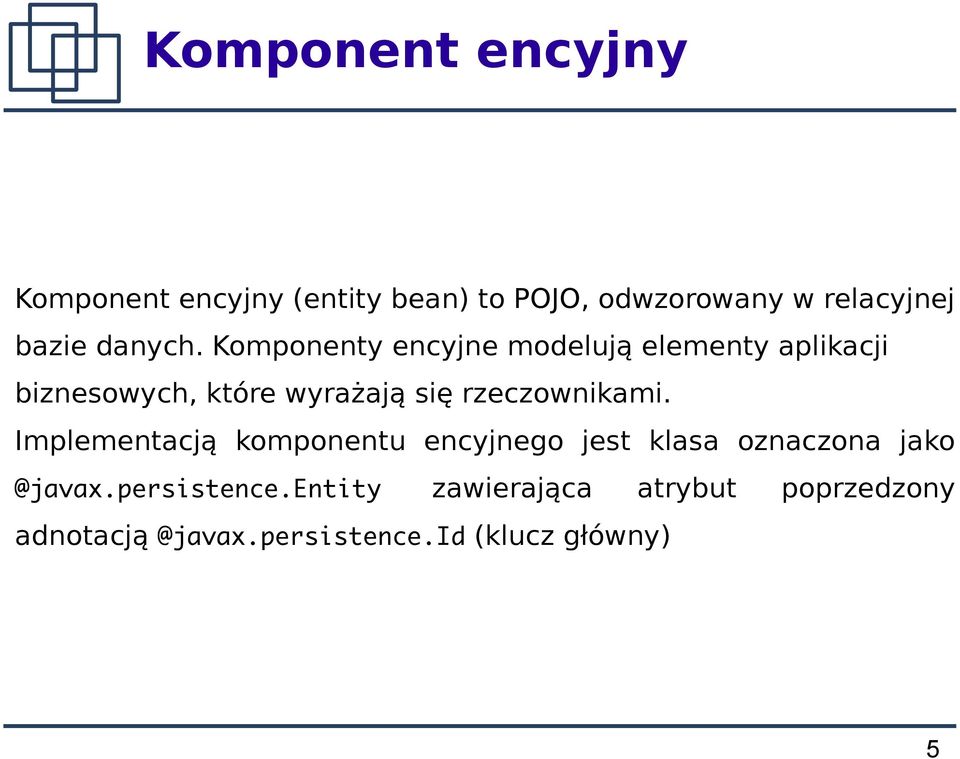 Komponent encyjny

Komponent encyjny (entity bean) to POJO, odwzorowany w relacyjnej bazie danych. Komponenty encyjne modelują elementy aplikacji biznesowych, które wyrażają się rzeczownikami.

Implementacją komponentu encyjnego jest klasa oznaczona jako @javax.persistence.Entity zawierająca atrybut poprzedzony adnotacją @javax.persistence.Id (klucz główny)

5